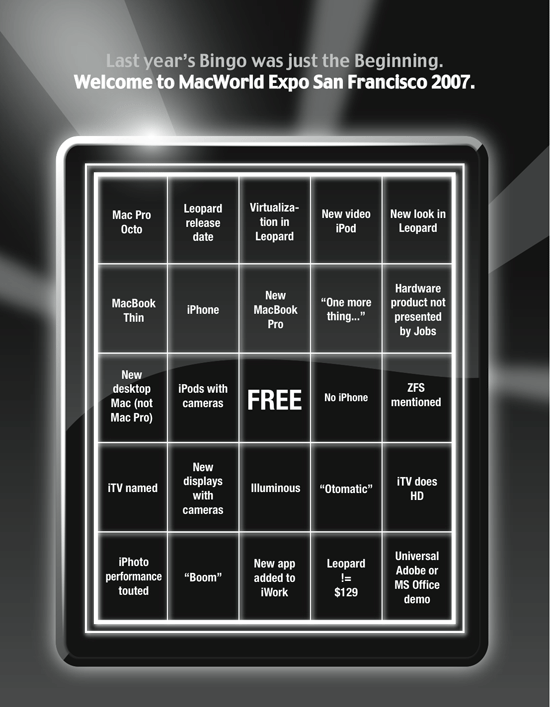 Last year's Bingo was just the Beginning.
Welcome to MacWorld Expo San Francisco 2007.

| Mac Pro Octo | Leopard release date | Virtualization in Leopard | New video iPod | New look in Leopard |
|---|---|---|---|---|
| MacBook Thin | iPhone | New MacBook Pro | "One more thing..." | Hardware product not presented by Jobs |
| New desktop Mac (not Mac Pro) | iPods with cameras | FREE | No iPhone | ZFS mentioned |
| iTV named | New displays with cameras | Illuminous | "Otomatic" | iTV does HD |
| iPhoto performance touted | "Boom" | New app added to iWork | Leopard != $129 | Universal Adobe or MS Office demo |